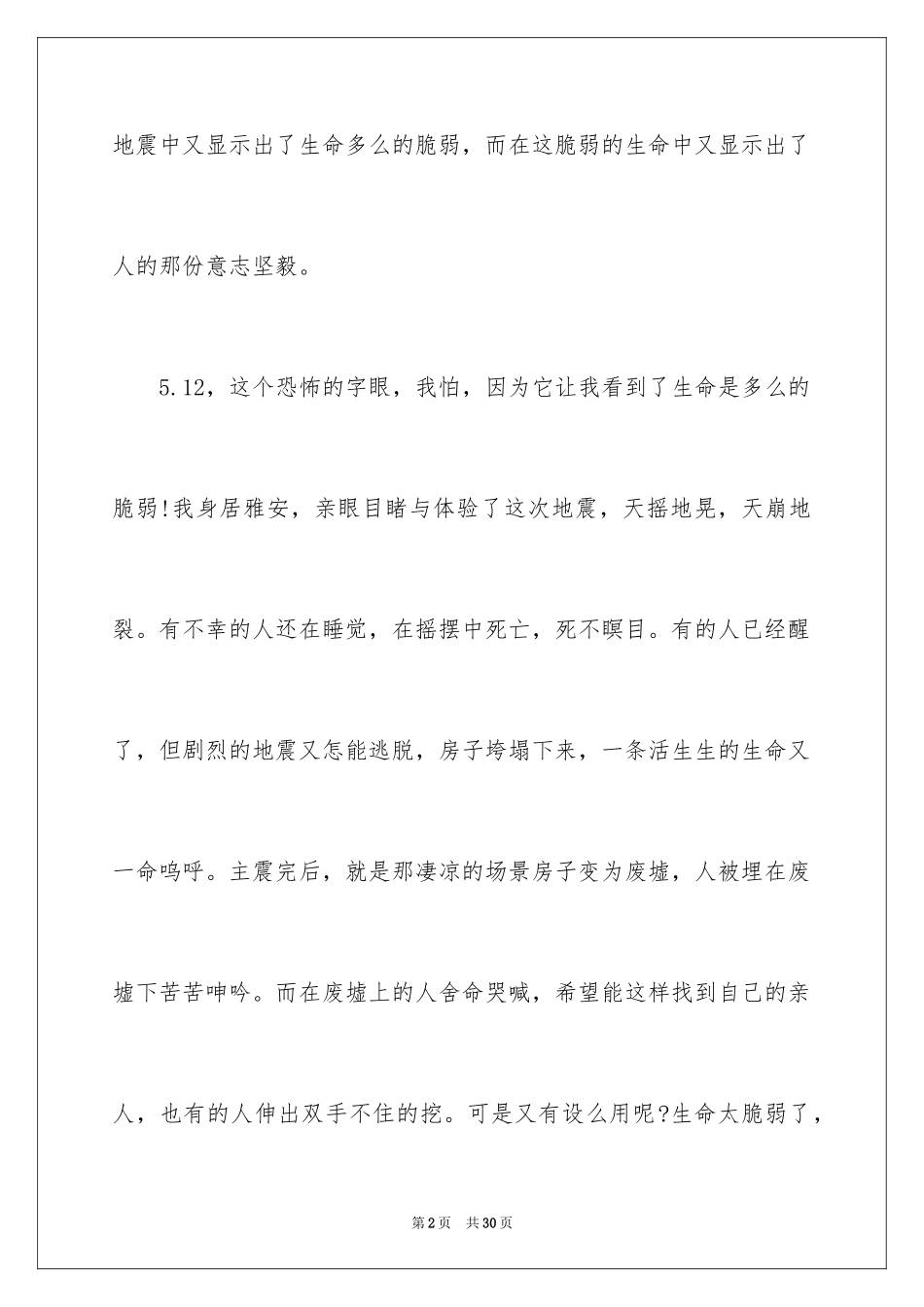 地震中又显示出了生命多么的脆弱，而在这脆弱的生命中又显示出了人的那份意志坚毅。

5.12，这个恐怖的字眼，我怕，因为它让我看到了生命是多么的脆弱!我身居雅安，亲眼目睹与体验了这次地震，天摇地晃，天崩地裂。有不幸的人还在睡觉，在摇摆中死亡，死不瞑目。有的人已经醒了，但剧烈的地震又怎能逃脱，房子垮塌下来，一条活生生的生命又一命呜呼。主震完后，就是那凄凉的场景房子变为废墟，人被埋在废墟下苦苦呻吟。而在废墟上的人舍命哭喊，希望能这样找到自己的亲人，也有的人伸出双手不住的挖。可是又有设么用呢?生命太脆弱了，

第2页　共30页